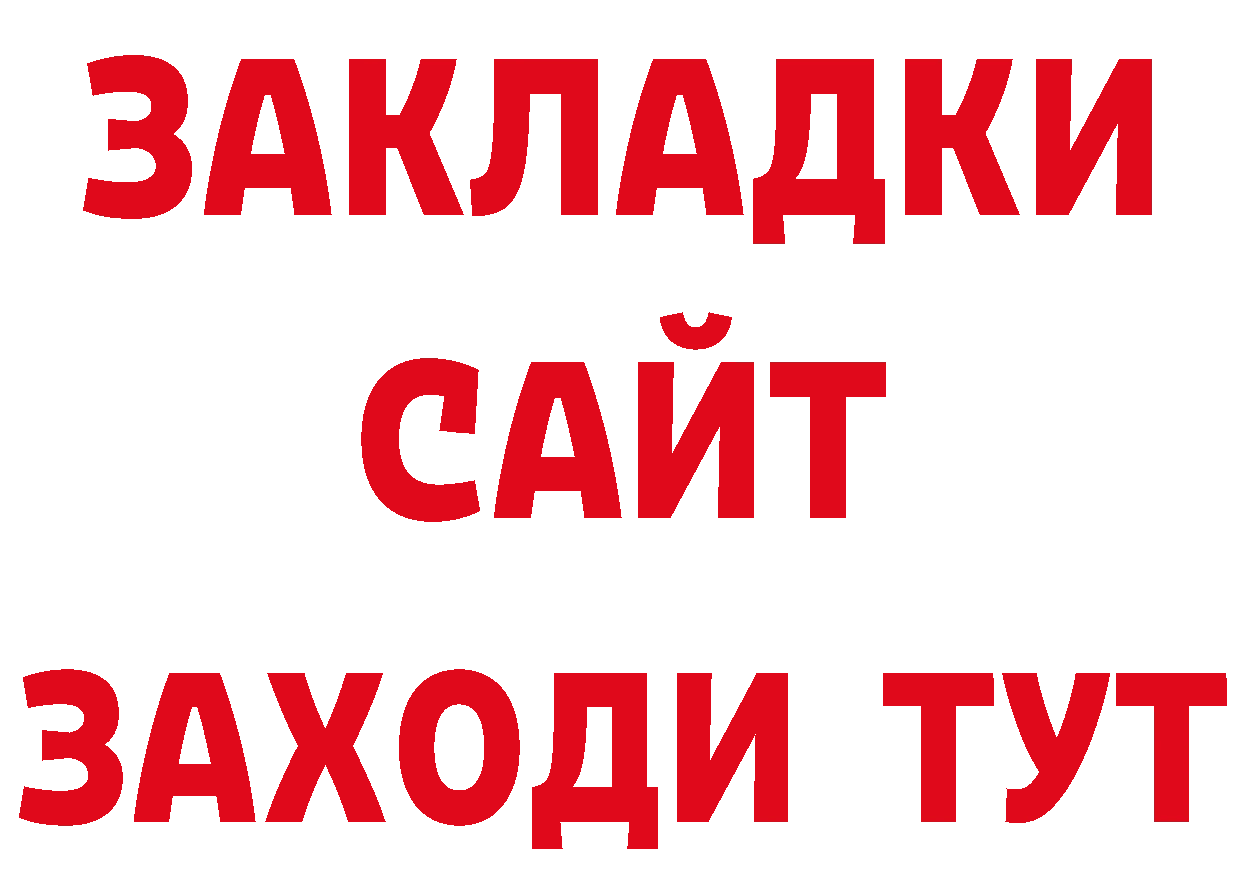 ЗАКЛАДКИ
САЙТ
ЗАХОДИ ТУТ